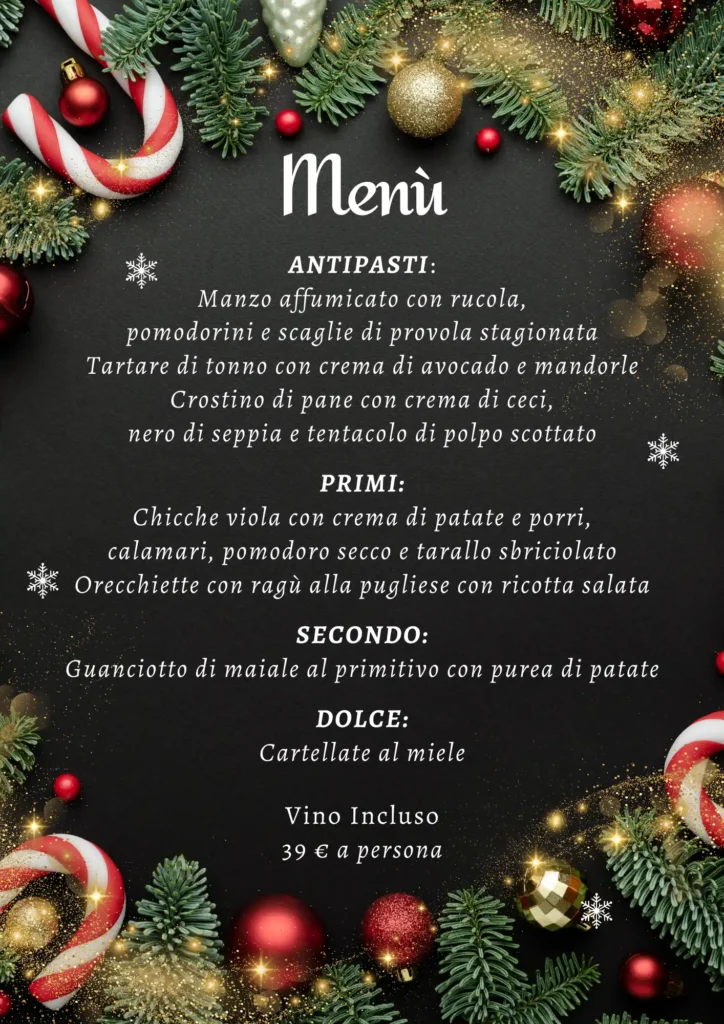 Menù

ANTIPASTI:

Manzo affumicato con rucola,
pomodorini e scaglie di provola stagionata
Tartare di tonno con crema di avocado e mandorle
Crostino di pane con crema di ceci,
nero di seppia e tentacolo di polpo scottato

PRIMI:

Chicche viola con crema di patate e porri,
calamari, pomodoro secco e tarallo sbriciolato
Orecchiette con ragù alla pugliese con ricotta salata

SECONDO:

Guanciotto di maiale al primitivo con purea di patate

DOLCE:

Cartellate al miele

Vino Incluso
39 € a persona